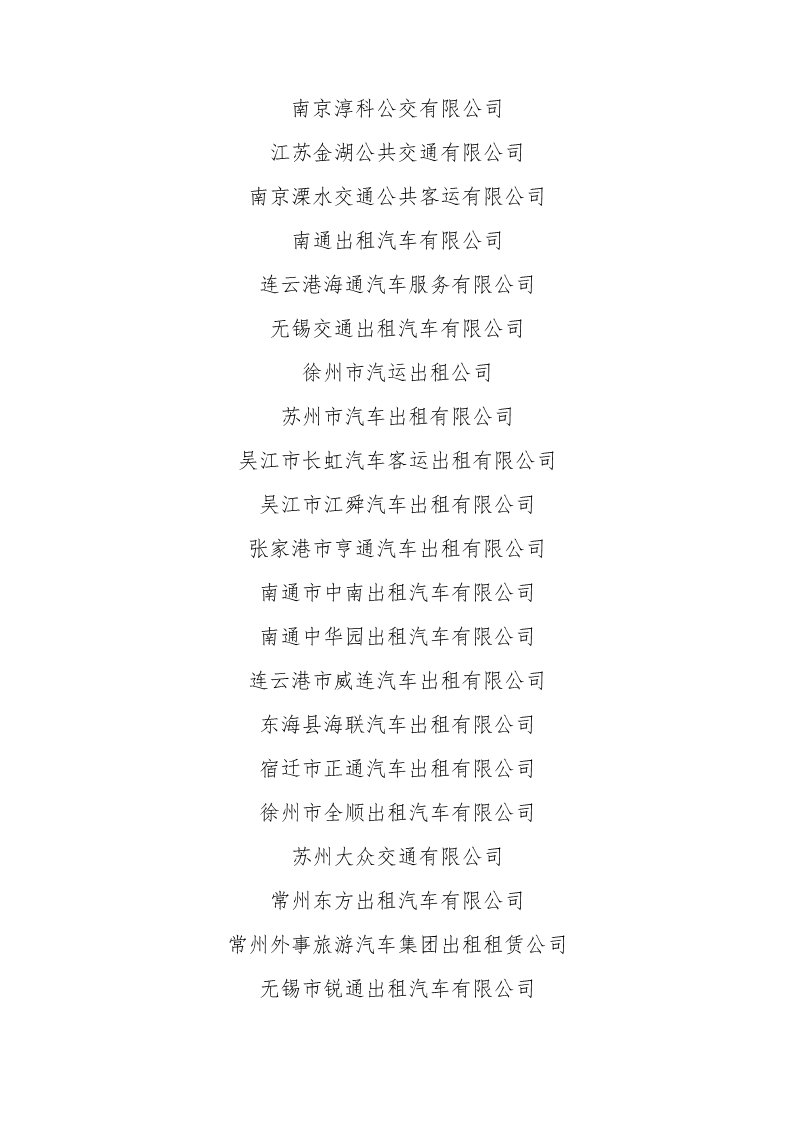 南京淳科公交有限公司

江苏金湖公共交通有限公司

南京溧水交通公共客运有限公司

南通出租汽车有限公司

连云港海通汽车服务有限公司

无锡交通出租汽车有限公司

徐州市汽运出租公司

苏州市汽车出租有限公司

吴江市长虹汽车客运出租有限公司

吴江市江舜汽车出租有限公司

张家港市亨通汽车出租有限公司

南通市中南出租汽车有限公司

南通中华园出租汽车有限公司

连云港市威连汽车出租有限公司

东海县海联汽车出租有限公司

宿迁市正通汽车出租有限公司

徐州市全顺出租汽车有限公司

苏州大众交通有限公司

常州东方出租汽车有限公司

常州外事旅游汽车集团出租租赁公司

无锡市锐通出租汽车有限公司